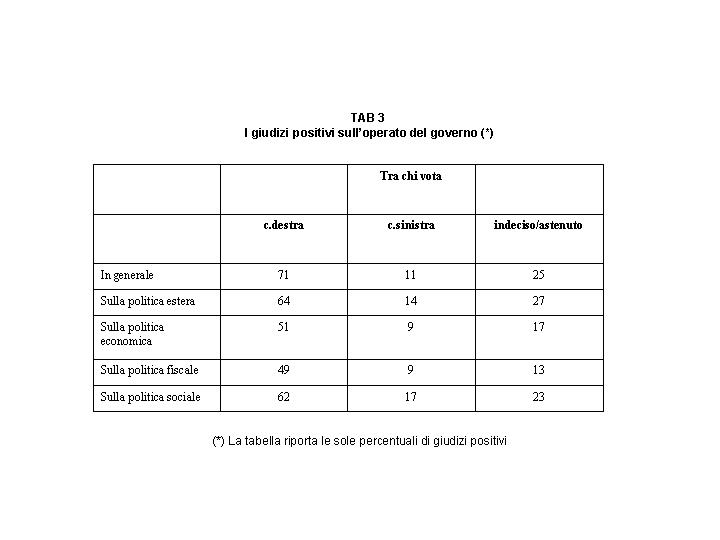 TAB 3
I giudizi positivi sull'operato del governo (*)

| | | Tra chi vota | |
|---|---|---|---|
| | c.destra | c.sinistra | indeciso/astenuto |
| In generale | 71 | 11 | 25 |
| Sulla politica estera | 64 | 14 | 27 |
| Sulla politica economica | 51 | 9 | 17 |
| Sulla politica fiscale | 49 | 9 | 13 |
| Sulla politica sociale | 62 | 17 | 23 |

(*) La tabella riporta le sole percentuali di giudizi positivi